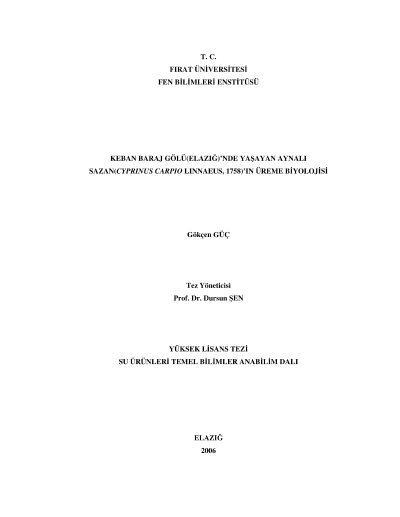 T. C.
FIRAT ÜNİVERSİTESİ
FEN BİLİMLERİ ENSTİTÜSÜ

KEBAN BARAJ GÖLÜ(ELAZIĞ)'NDE YAŞAYAN AYNALI SAZAN(CYPRINUS CARPIO LINNAEUS, 1758)'IN ÜREME BİYOLOJİSİ

Gökçen GÜÇ

Tez Yöneticisi
Prof. Dr. Dursun ŞEN

YÜKSEK LİSANS TEZİ
SU ÜRÜNLERİ TEMEL BİLİMLER ANABİLİM DALI

ELAZIĞ
2006